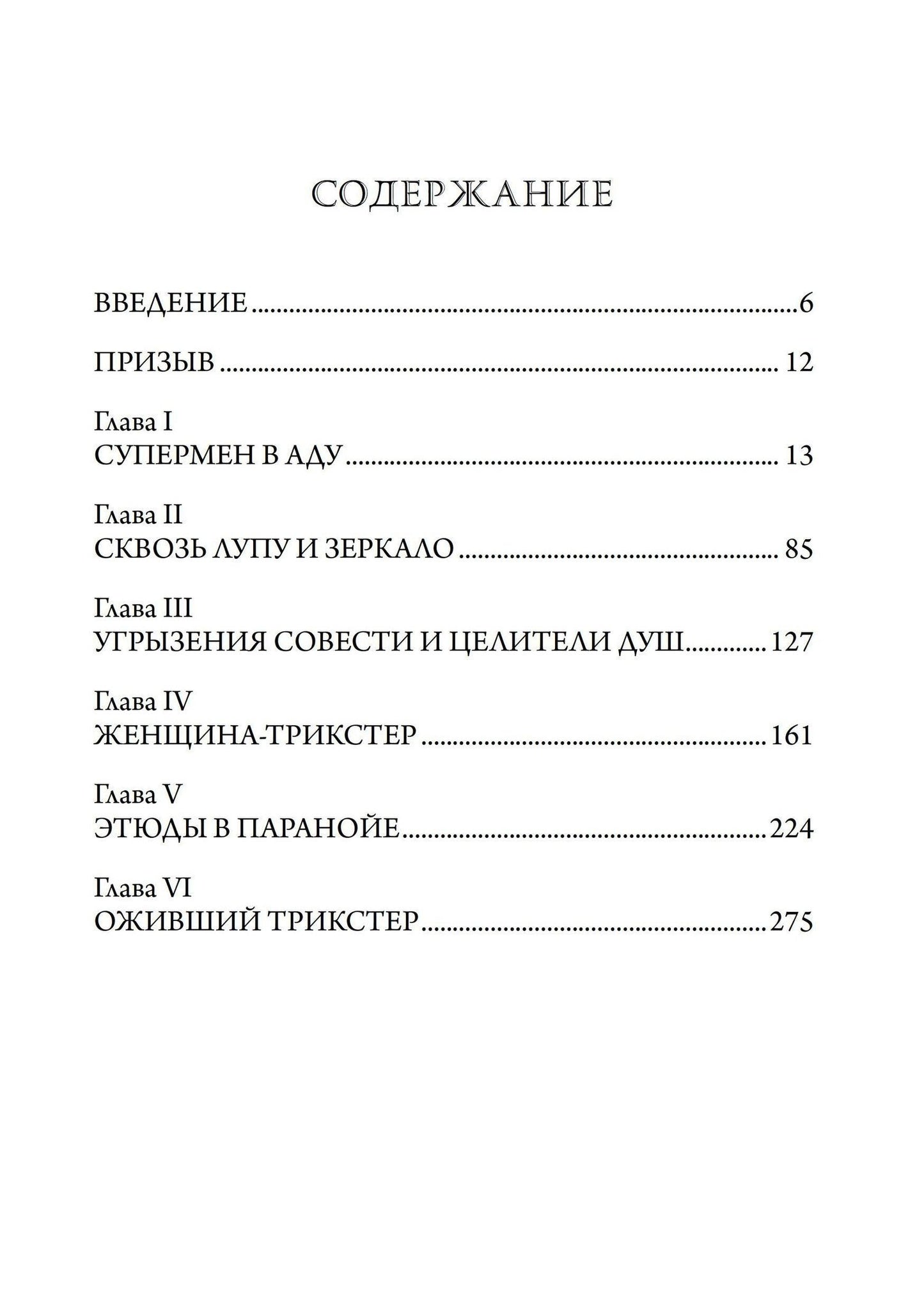 СОДЕРЖАНИЕ

ВВЕДЕНИЕ 6

ПРИЗЫВ 12

Глава I
СУПЕРМЕН В АДУ 13

Глава II
СКВОЗЬ ЛУПУ И ЗЕРКАЛО 85

Глава III
УГРЫЗЕНИЯ СОВЕСТИ И ЦЕЛИТЕЛИ ДУШ 127

Глава IV
ЖЕНЩИНА-ТРИКСТЕР 161

Глава V
ЭТЮДЫ В ПАРАНОЙЕ 224

Глава VI
ОЖИВШИЙ ТРИКСТЕР 275